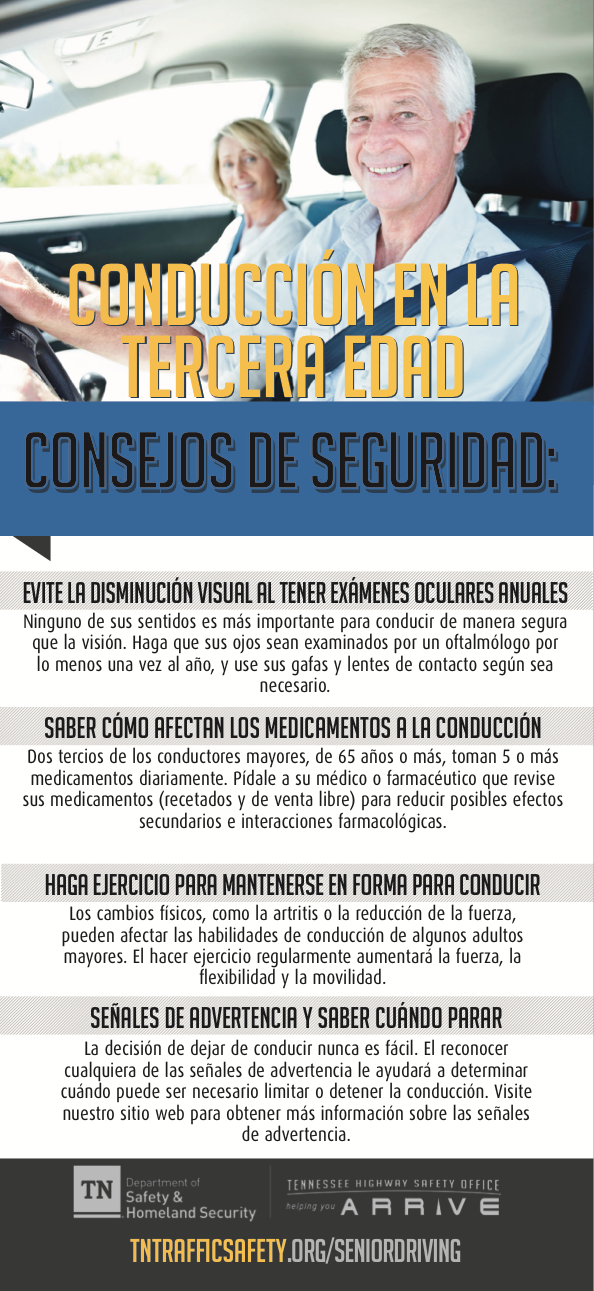 CONDUCCIÓN EN LA TERCERA EDAD

CONSEJOS DE SEGURIDAD:

EVITE LA DISMINUCIÓN VISUAL AL TENER EXÁMENES OCULARES ANUALES

Ninguno de sus sentidos es más importante para conducir de manera segura que la visión. Haga que sus ojos sean examinados por un oftalmólogo por lo menos una vez al año, y use sus gafas y lentes de contacto según sea necesario.

SABER CÓMO AFECTAN LOS MEDICAMENTOS A LA CONDUCCIÓN

Dos tercios de los conductores mayores, de 65 años o más, toman 5 o más medicamentos diariamente. Pídale a su médico o farmacéutico que revise sus medicamentos (recetados y de venta libre) para reducir posibles efectos secundarios e interacciones farmacológicas.

HAGA EJERCICIO PARA MANTENERSE EN FORMA PARA CONDUCIR

Los cambios físicos, como la artritis o la reducción de la fuerza, pueden afectar las habilidades de conducción de algunos adultos mayores. El hacer ejercicio regularmente aumentará la fuerza, la flexibilidad y la movilidad.

SEÑALES DE ADVERTENCIA Y SABER CUÁNDO PARAR

La decisión de dejar de conducir nunca es fácil. El reconocer cualquiera de las señales de advertencia le ayudará a determinar cuándo puede ser necesario limitar o detener la conducción. Visite nuestro sitio web para obtener más información sobre las señales de advertencia.

TN Department of Safety & Homeland Security

TENNESSEE HIGHWAY SAFETY OFFICE
helping you ARRIVE

TNTRAFFICSAFETY.ORG/SENIORDRIVING